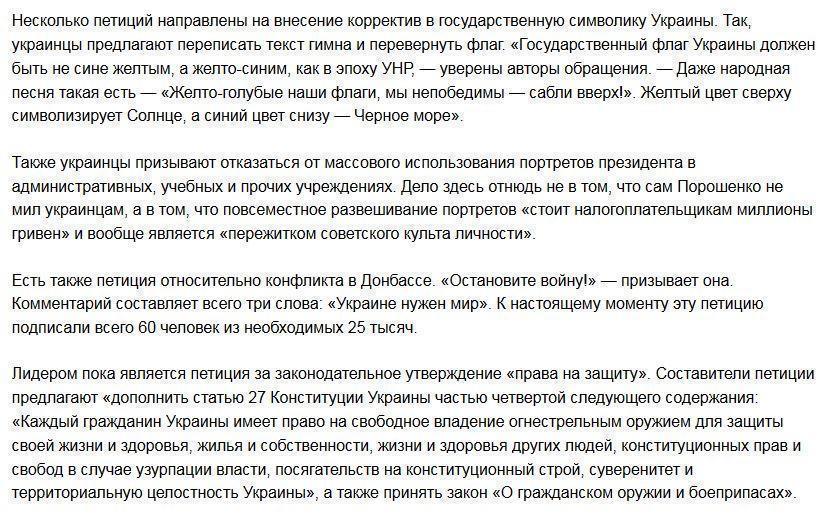 Несколько петиций направлены на внесение корректив в государственную символику Украины. Так, украинцы предлагают переписать текст гимна и перевернуть флаг. «Государственный флаг Украины должен быть не сине желтым, а желто-синим, как в эпоху УНР, — уверены авторы обращения. — Даже народная песня такая есть — «Желто-голубые наши флаги, мы непобедимы — сабли вверх!». Желтый цвет сверху символизирует Солнце, а синий цвет снизу — Черное море».

Также украинцы призывают отказаться от массового использования портретов президента в административных, учебных и прочих учреждениях. Дело здесь отнюдь не в том, что сам Порошенко не мил украинцам, а в том, что повсеместное развешивание портретов «стоит налогоплательщикам миллионы гривен» и вообще является «пережитком советского культа личности».

Есть также петиция относительно конфликта в Донбассе. «Остановите войну!» — призывает она. Комментарий составляет всего три слова: «Украине нужен мир». К настоящему моменту эту петицию подписали всего 60 человек из необходимых 25 тысяч.

Лидером пока является петиция за законодательное утверждение «права на защиту». Составители петиции предлагают «дополнить статью 27 Конституции Украины частью четвертой следующего содержания: «Каждый гражданин Украины имеет право на свободное владение огнестрельным оружием для защиты своей жизни и здоровья, жилья и собственности, жизни и здоровья других людей, конституционных прав и свобод в случае узурпации власти, посягательств на конституционный строй, суверенитет и территориальную целостность Украины», а также принять закон «О гражданском оружии и боеприпасах».